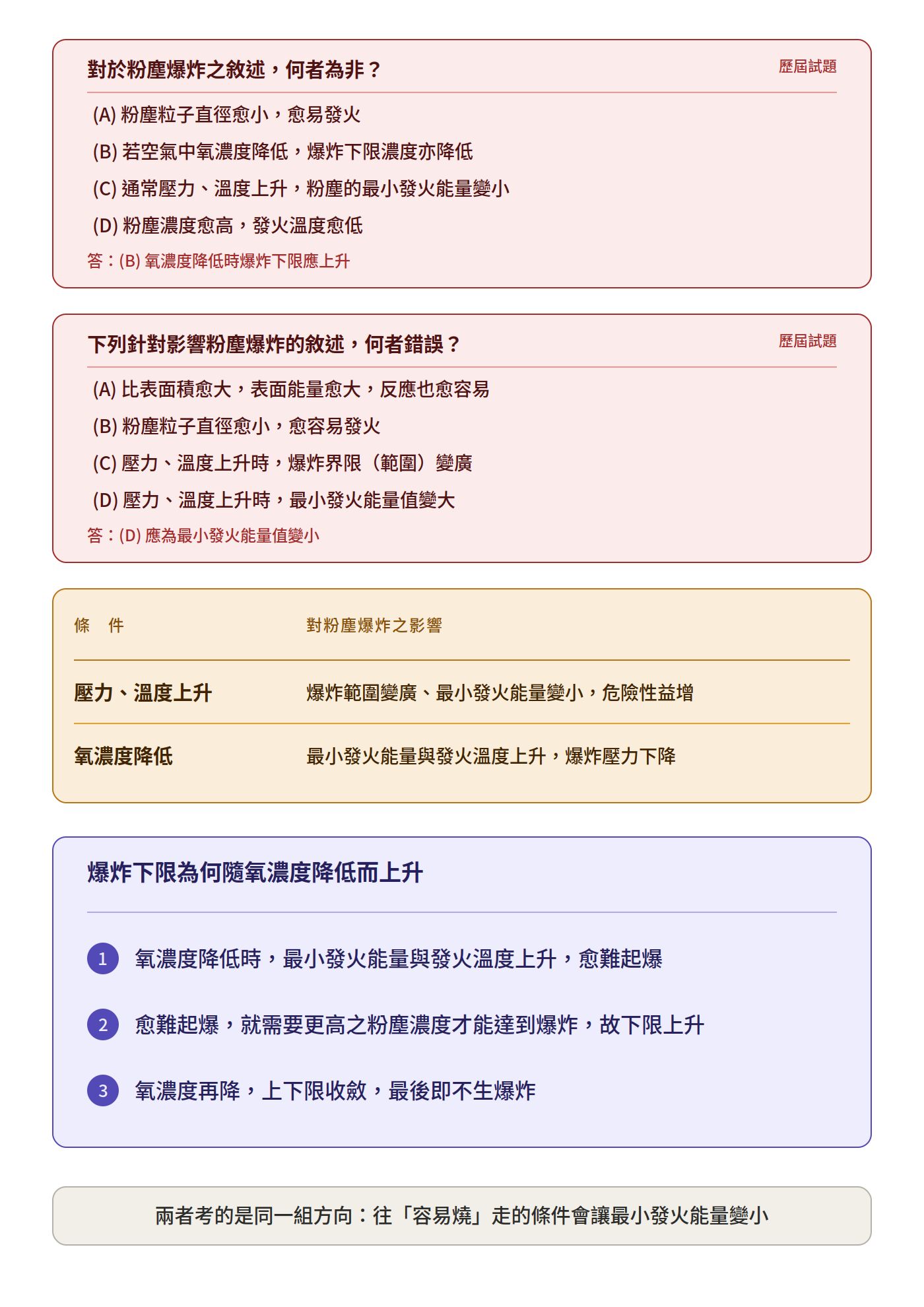 對於粉塵爆炸之敘述，何者為非？

歷屆試題

(A) 粉塵粒子直徑愈小，愈易發火

(B) 若空氣中氧濃度降低，爆炸下限濃度亦降低

(C) 通常壓力、溫度上升，粉塵的最小發火能量變小

(D) 粉塵濃度愈高，發火溫度愈低

答：(B) 氧濃度降低時爆炸下限應上升

下列針對影響粉塵爆炸的敘述，何者錯誤？

歷屆試題

(A) 比表面積愈大，表面能量愈大，反應也愈容易

(B) 粉塵粒子直徑愈小，愈容易發火

(C) 壓力、溫度上升時，爆炸界限（範圍）變廣

(D) 壓力、溫度上升時，最小發火能量值變大

答：(D) 應為最小發火能量值變小

| 條　件 | 對粉塵爆炸之影響 |
|---|---|
| 壓力、溫度上升 | 爆炸範圍變廣、最小發火能量變小，危險性益增 |
| 氧濃度降低 | 最小發火能量與發火溫度上升，爆炸壓力下降 |

爆炸下限為何隨氧濃度降低而上升

1 氧濃度降低時，最小發火能量與發火溫度上升，愈難起爆

2 愈難起爆，就需要更高之粉塵濃度才能達到爆炸，故下限上升

3 氧濃度再降，上下限收斂，最後即不生爆炸

兩者考的是同一組方向：往「容易燒」走的條件會讓最小發火能量變小